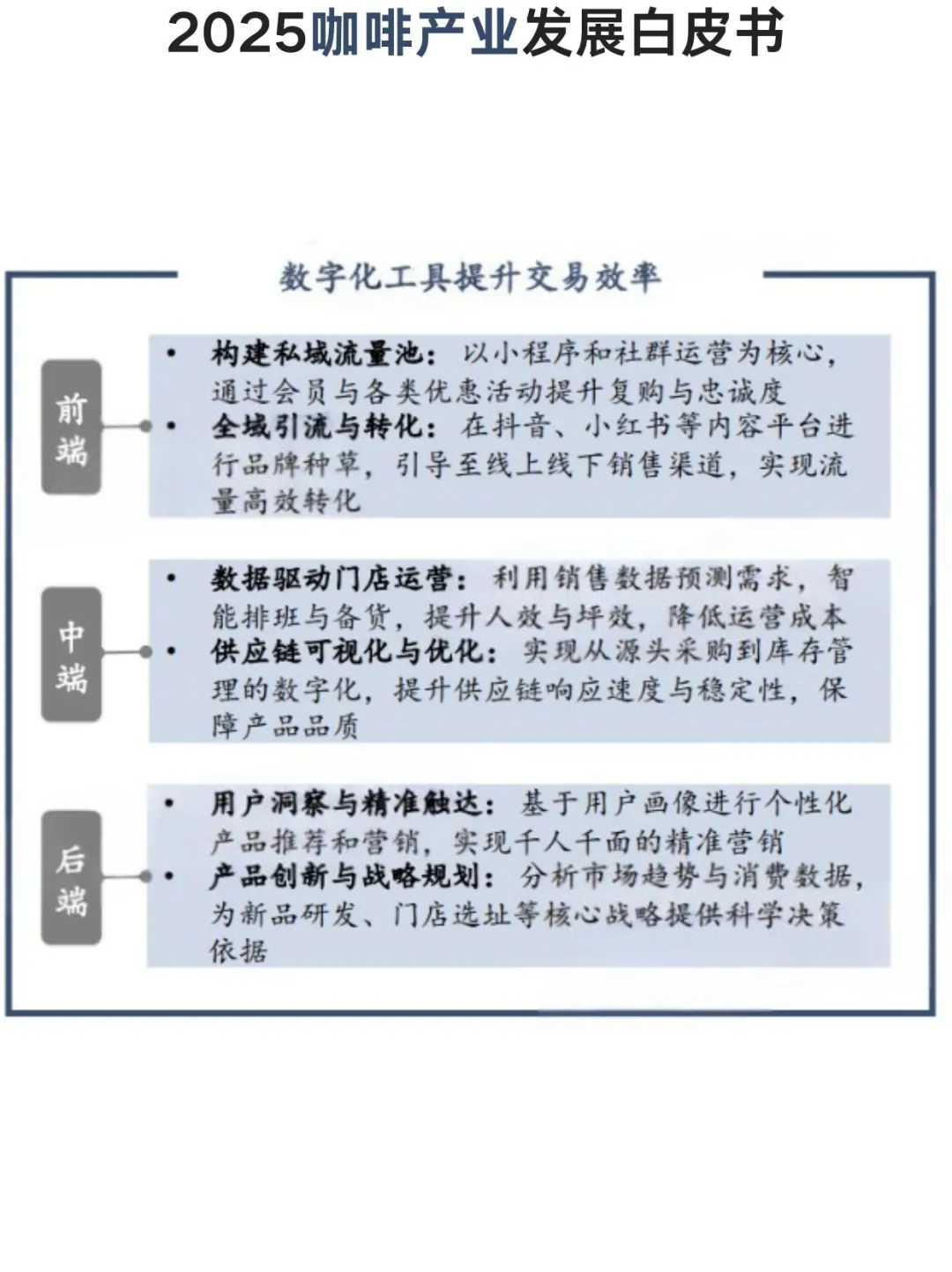 2025咖啡产业发展白皮书

数字化工具提升交易效率

前端

• 构建私域流量池：以小程序和社群运营为核心，通过会员与各类优惠活动提升复购与忠诚度
• 全域引流与转化：在抖音、小红书等内容平台进行品牌种草，引导至线上线下销售渠道，实现流量高效转化

中端

• 数据驱动门店运营：利用销售数据预测需求，智能排班与备货，提升人效与坪效，降低运营成本
• 供应链可视化与优化：实现从源头采购到库存管理的数字化，提升供应链响应速度与稳定性，保障产品品质

后端

• 用户洞察与精准触达：基于用户画像进行个性化产品推荐和营销，实现千人千面的精准营销
• 产品创新与战略规划：分析市场趋势与消费数据，为新品研发、门店选址等核心战略提供科学决策依据